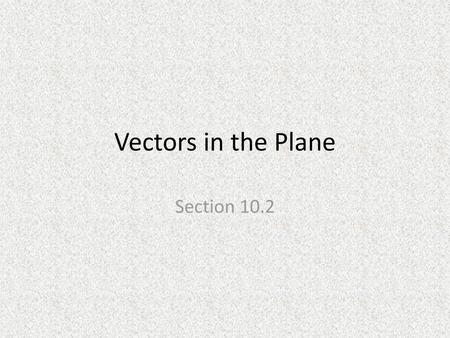 Vectors in the Plane

Section 10.2